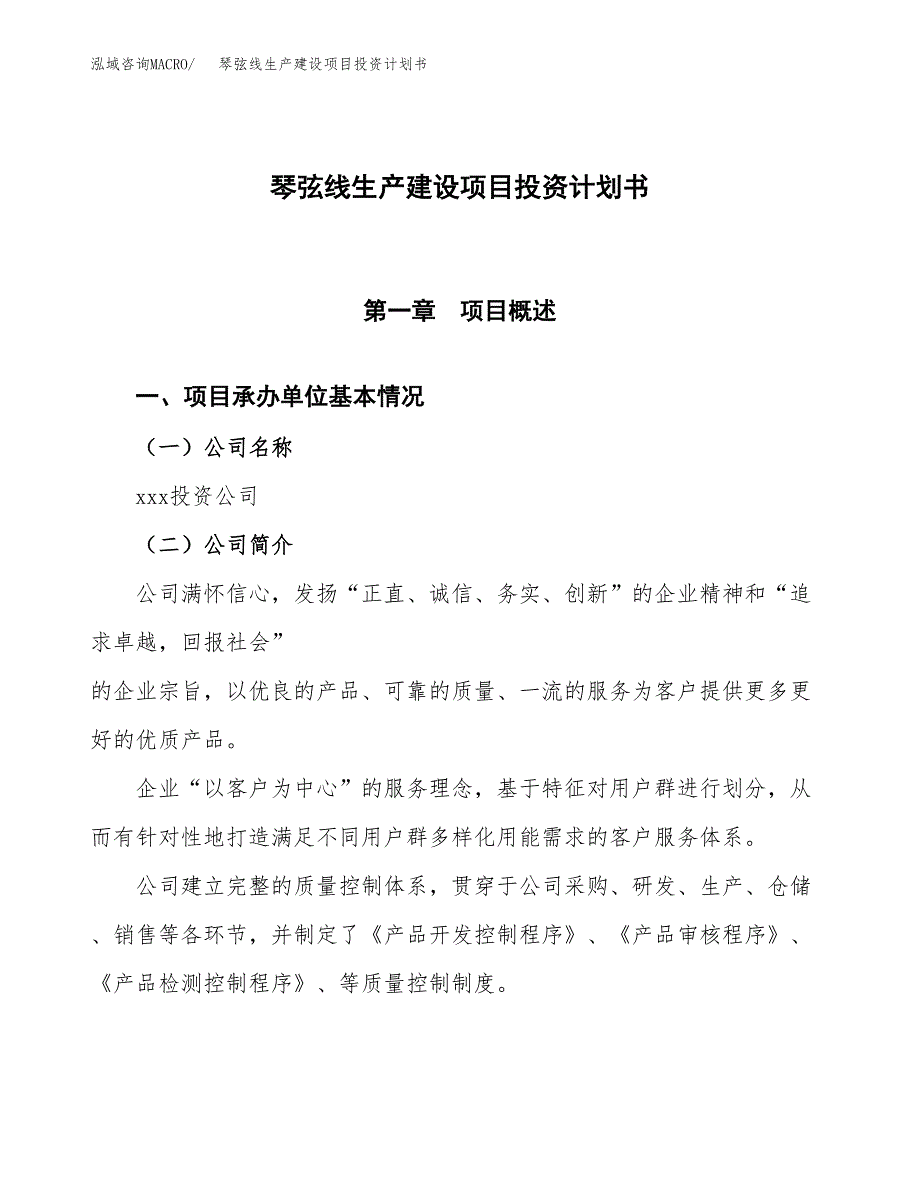 泓域咨询MACRO/　琴弦线生产建设项目投资计划书

琴弦线生产建设项目投资计划书

第一章　项目概述

一、项目承办单位基本情况

（一）公司名称

xxx投资公司

（二）公司简介

公司满怀信心，发扬“正直、诚信、务实、创新”的企业精神和“追求卓越，回报社会”

的企业宗旨，以优良的产品、可靠的质量、一流的服务为客户提供更多更好的优质产品。

企业“以客户为中心”的服务理念，基于特征对用户群进行划分，从而有针对性地打造满足不同用户群多样化用能需求的客户服务体系。

公司建立完整的质量控制体系，贯穿于公司采购、研发、生产、仓储、销售等各环节，并制定了《产品开发控制程序》、《产品审核程序》、《产品检测控制程序》、等质量控制制度。